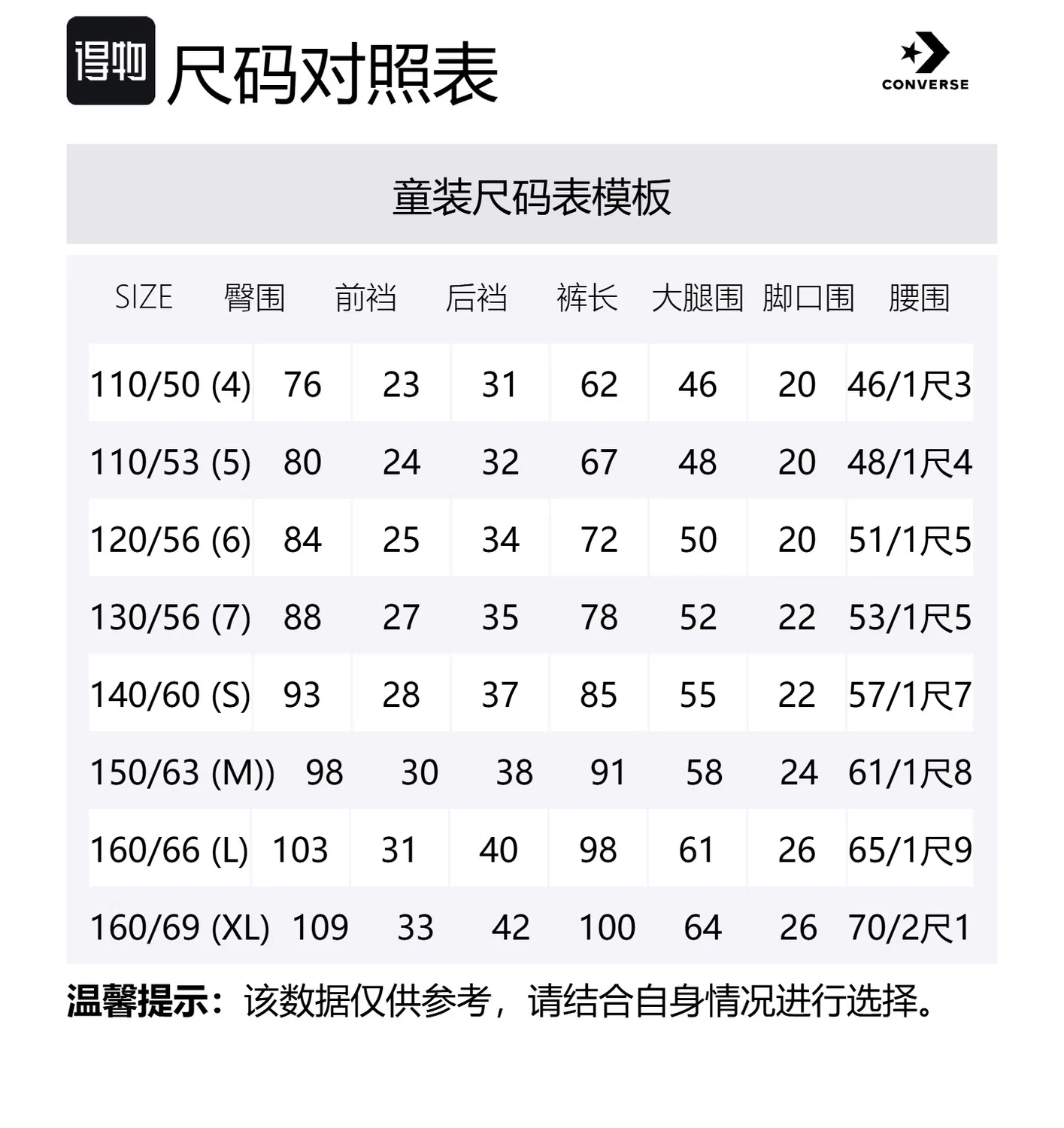 得物 尺码对照表

CONVERSE

童装尺码表模板

| SIZE | 臀围 | 前裆 | 后裆 | 裤长 | 大腿围 | 脚口围 | 腰围 |
|---|---|---|---|---|---|---|---|
| 110/50 (4) | 76 | 23 | 31 | 62 | 46 | 20 | 46/1尺3 |
| 110/53 (5) | 80 | 24 | 32 | 67 | 48 | 20 | 48/1尺4 |
| 120/56 (6) | 84 | 25 | 34 | 72 | 50 | 20 | 51/1尺5 |
| 130/56 (7) | 88 | 27 | 35 | 78 | 52 | 22 | 53/1尺5 |
| 140/60 (S) | 93 | 28 | 37 | 85 | 55 | 22 | 57/1尺7 |
| 150/63 (M)) | 98 | 30 | 38 | 91 | 58 | 24 | 61/1尺8 |
| 160/66 (L) | 103 | 31 | 40 | 98 | 61 | 26 | 65/1尺9 |
| 160/69 (XL) | 109 | 33 | 42 | 100 | 64 | 26 | 70/2尺1 |

温馨提示：该数据仅供参考，请结合自身情况进行选择。